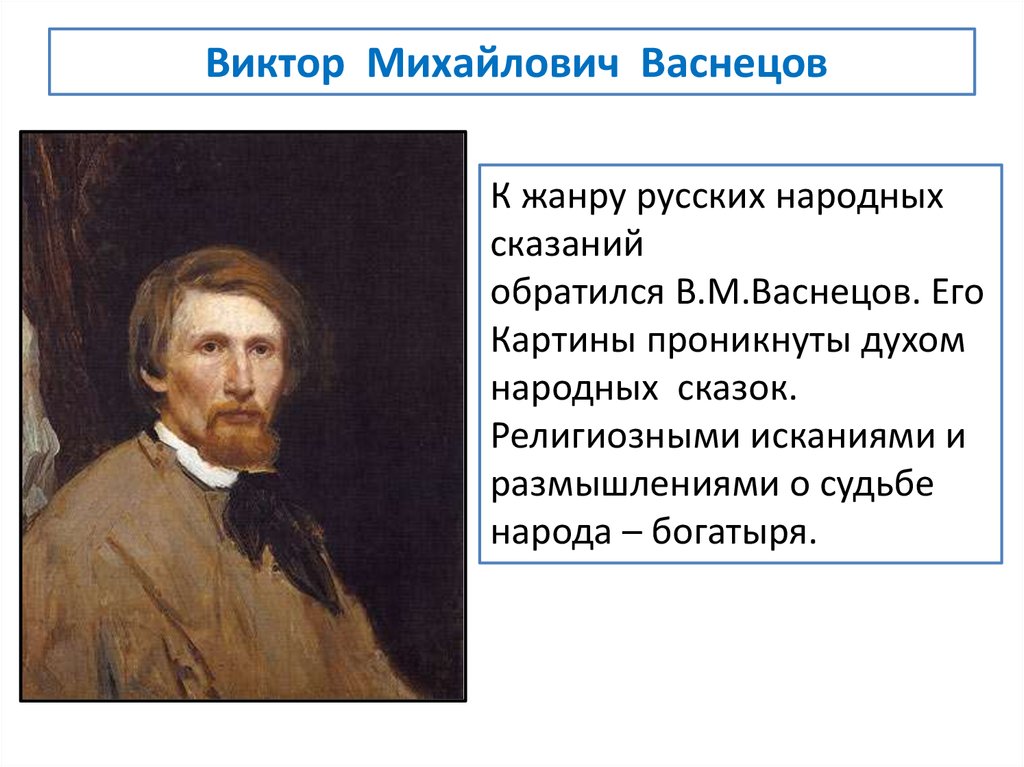 Виктор Михайлович Васнецов

К жанру русских народных сказаний
обратился В.М.Васнецов. Его
Картины проникнуты духом народных сказок.
Религиозными исканиями и размышлениями о судьбе народа – богатыря.